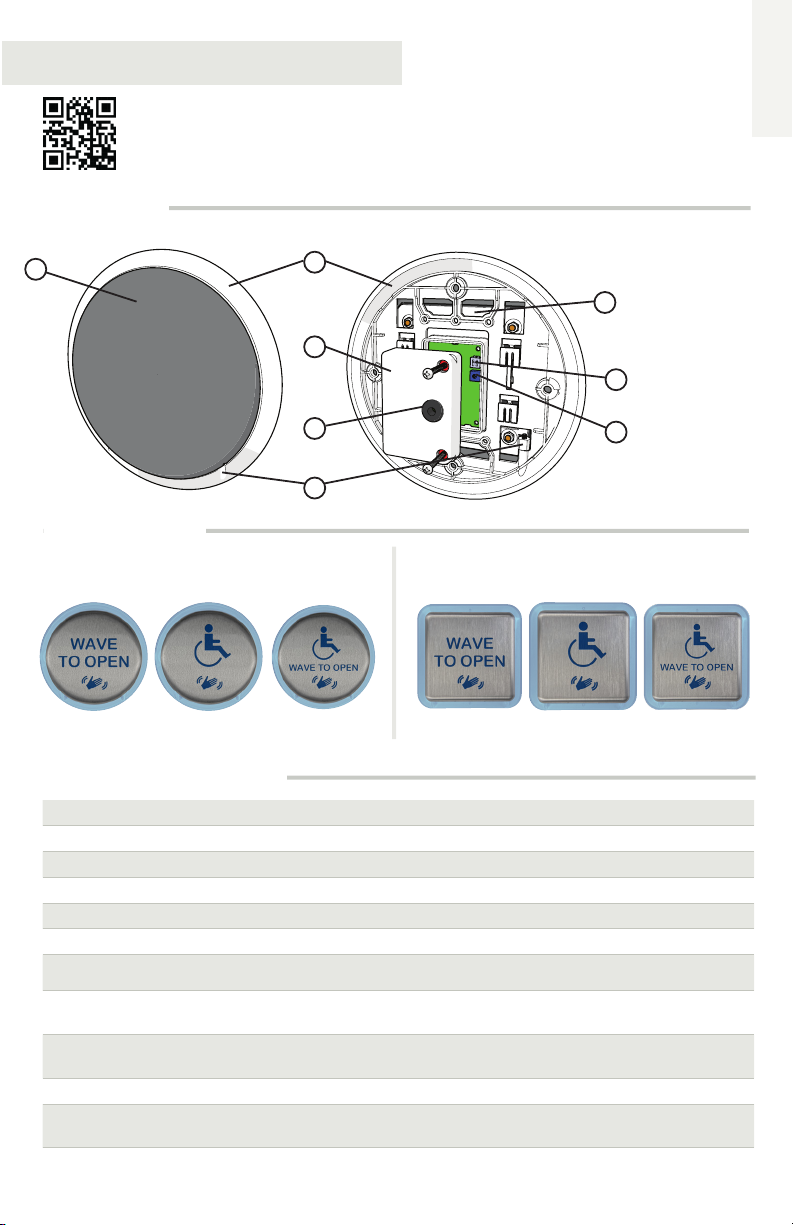 WAVE
TO OPEN

WAVE TO OPEN

WAVE
TO OPEN

WAVE TO OPEN